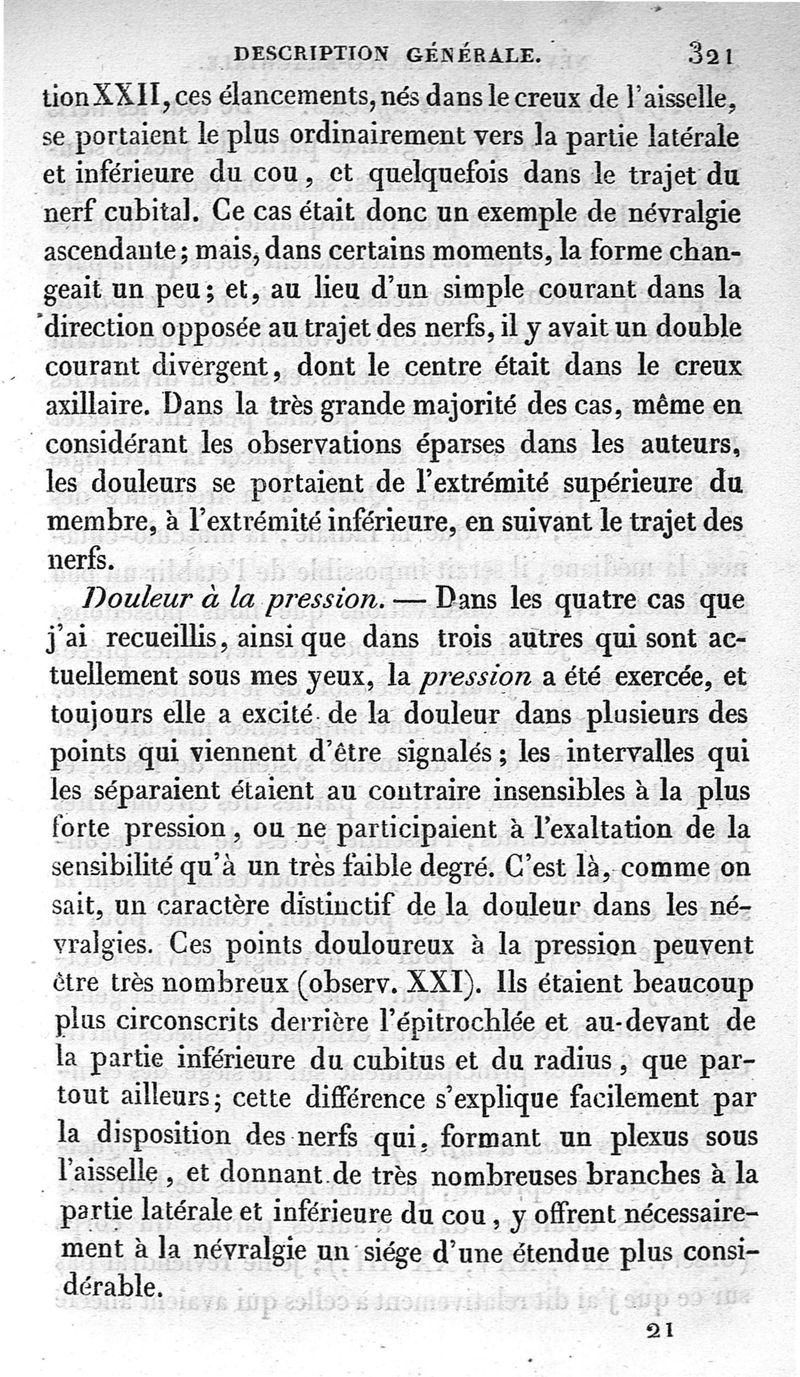 DESCRIPTION GÉNÉRALE. 321

tion XXII, ces élancements, nés dans le creux de l'aisselle, se portaient le plus ordinairement vers la partie latérale et inférieure du cou, et quelquefois dans le trajet du nerf cubital. Ce cas était donc un exemple de névralgie ascendante; mais, dans certains moments, la forme changeait un peu; et, au lieu d'un simple courant dans la direction opposée au trajet des nerfs, il y avait un double courant divergent, dont le centre était dans le creux axillaire. Dans la très grande majorité des cas, même en considérant les observations éparses dans les auteurs, les douleurs se portaient de l'extrémité supérieure du membre, à l'extrémité inférieure, en suivant le trajet des nerfs.

Douleur à la pression. — Dans les quatre cas que j'ai recueillis, ainsi que dans trois autres qui sont actuellement sous mes yeux, la pression a été exercée, et toujours elle a excité de la douleur dans plusieurs des points qui viennent d'être signalés; les intervalles qui les séparaient étaient au contraire insensibles à la plus forte pression, ou ne participaient à l'exaltation de la sensibilité qu'à un très faible degré. C'est là, comme on sait, un caractère distinctif de la douleur dans les névralgies. Ces points douloureux à la pression peuvent être très nombreux (observ. XXI). Ils étaient beaucoup plus circonscrits derrière l'épitrochlée et au-devant de la partie inférieure du cubitus et du radius, que partout ailleurs; cette différence s'explique facilement par la disposition des nerfs qui, formant un plexus sous l'aisselle, et donnant de très nombreuses branches à la partie latérale et inférieure du cou, y offrent nécessairement à la névralgie un siége d'une étendue plus considérable.

21